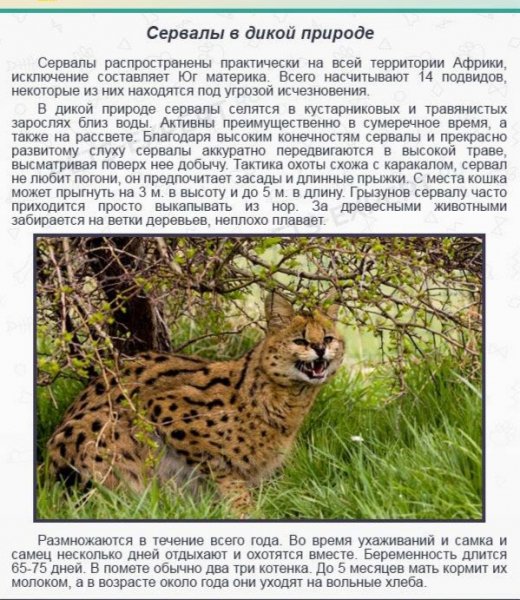 Сервалы в дикой природе

Сервалы распространены практически на всей территории Африки, исключение составляет Юг материка. Всего насчитывают 14 подвидов, некоторые из них находятся под угрозой исчезновения.

В дикой природе сервалы селятся в кустарниковых и травянистых зарослях близ воды. Активны преимущественно в сумеречное время, а также на рассвете. Благодаря высоким конечностям сервалы и прекрасно развитому слуху сервалы аккуратно передвигаются в высокой траве, высматривая поверх нее добычу. Тактика охоты схожа с каракалом, сервал не любит погони, он предпочитает засады и длинные прыжки. С места кошка может прыгнуть на 3 м. в высоту и до 5 м. в длину. Грызунов сервалу часто приходится просто выкапывать из нор. За древесными животными забирается на ветки деревьев, неплохо плавает.

Размножаются в течение всего года. Во время ухаживаний и самка и самец несколько дней отдыхают и охотятся вместе. Беременность длится 65-75 дней. В помете обычно два три котенка. До 5 месяцев мать кормит их молоком, а в возрасте около года они уходят на вольные хлеба.